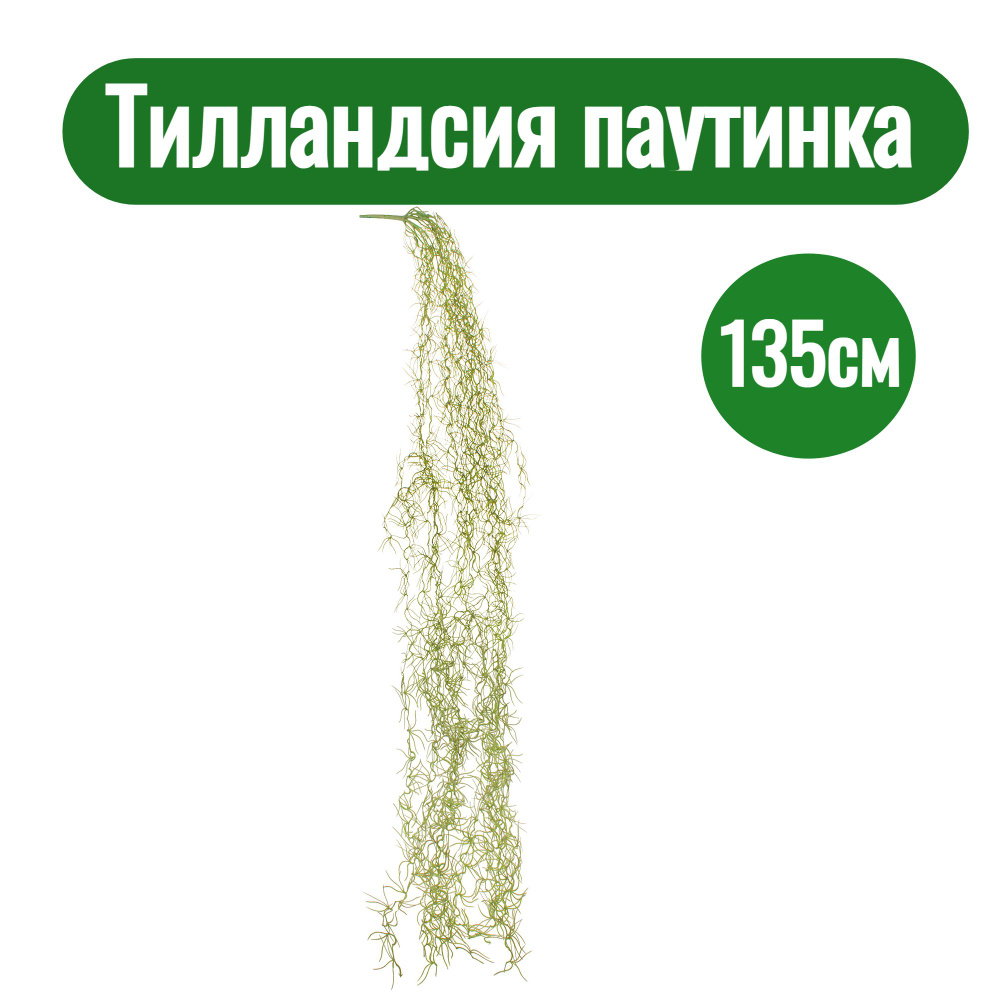 Тилландсия паутинка

135см